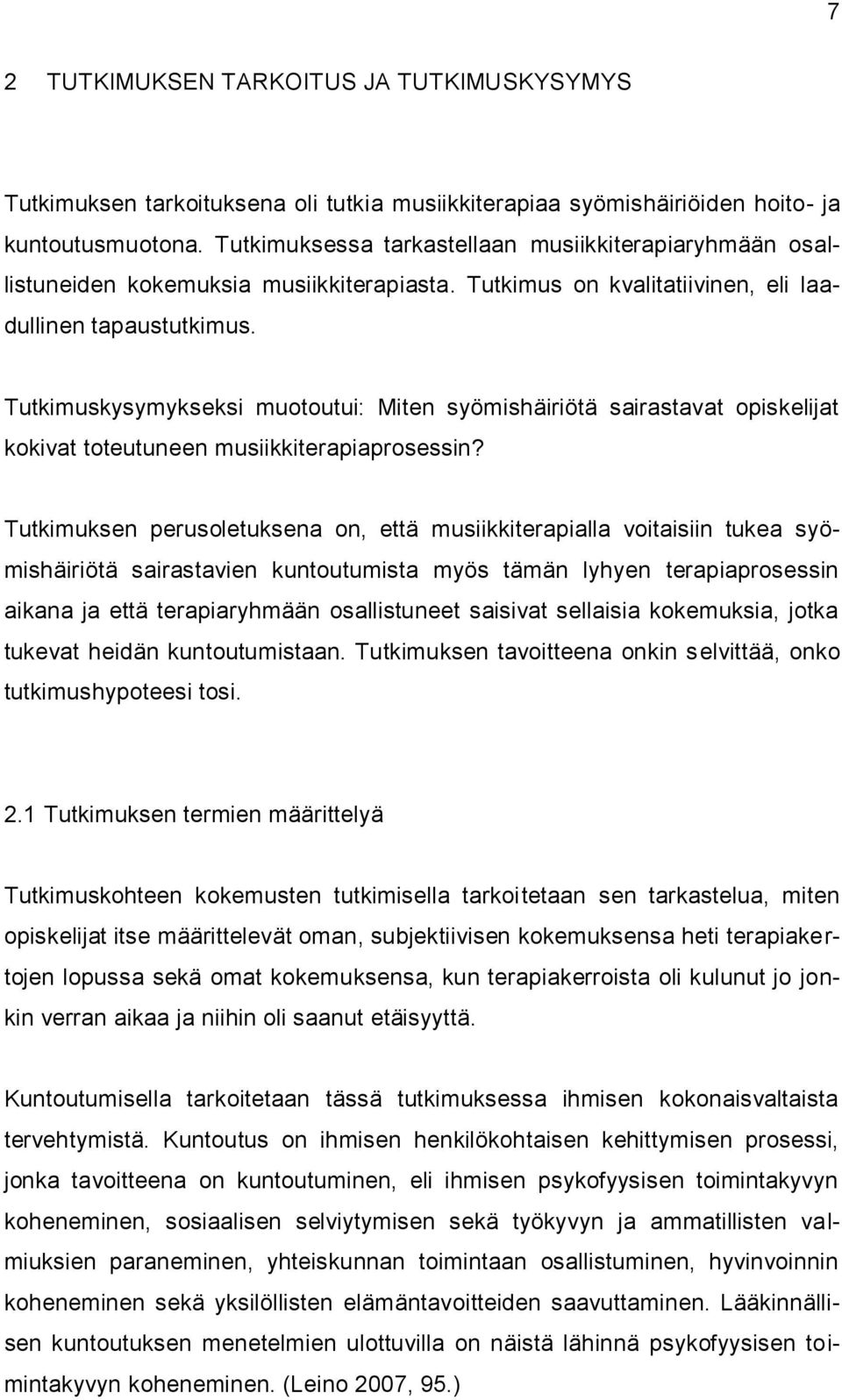 7

2 TUTKIMUKSEN TARKOITUS JA TUTKIMUSKYSYMYS

Tutkimuksen tarkoituksena oli tutkia musiikkiterapiaa syömishäiriöiden hoito- ja kuntoutusmuotona. Tutkimuksessa tarkastellaan musiikkiterapiaryhmään osallistuneiden kokemuksia musiikkiterapiasta. Tutkimus on kvalitatiivinen, eli laadullinen tapaustutkimus.

Tutkimuskysymykseksi muotoutui: Miten syömishäiriötä sairastavat opiskelijat kokivat toteutuneen musiikkiterapiaprosessin?

Tutkimuksen perusoletuksena on, että musiikkiterapialla voitaisiin tukea syömishäiriötä sairastavien kuntoutumista myös tämän lyhyen terapiaprosessin aikana ja että terapiaryhmään osallistuneet saisivat sellaisia kokemuksia, jotka tukevat heidän kuntoutumistaan. Tutkimuksen tavoitteena onkin selvittää, onko tutkimushypoteesi tosi.

2.1 Tutkimuksen termien määrittelyä

Tutkimuskohteen kokemusten tutkimisella tarkoitetaan sen tarkastelua, miten opiskelijat itse määrittelevät oman, subjektiivisen kokemuksensa heti terapiakertojen lopussa sekä omat kokemuksensa, kun terapiakerroista oli kulunut jo jonkin verran aikaa ja niihin oli saanut etäisyyttä.

Kuntoutumisella tarkoitetaan tässä tutkimuksessa ihmisen kokonaisvaltaista tervehtymistä. Kuntoutus on ihmisen henkilökohtaisen kehittymisen prosessi, jonka tavoitteena on kuntoutuminen, eli ihmisen psykofyysisen toimintakyvyn koheneminen, sosiaalisen selviytymisen sekä työkyvyn ja ammatillisten valmiuksien paraneminen, yhteiskunnan toimintaan osallistuminen, hyvinvoinnin koheneminen sekä yksilöllisten elämäntavoitteiden saavuttaminen. Lääkinnällisen kuntoutuksen menetelmien ulottuvilla on näistä lähinnä psykofyysisen toimintakyvyn koheneminen. (Leino 2007, 95.)